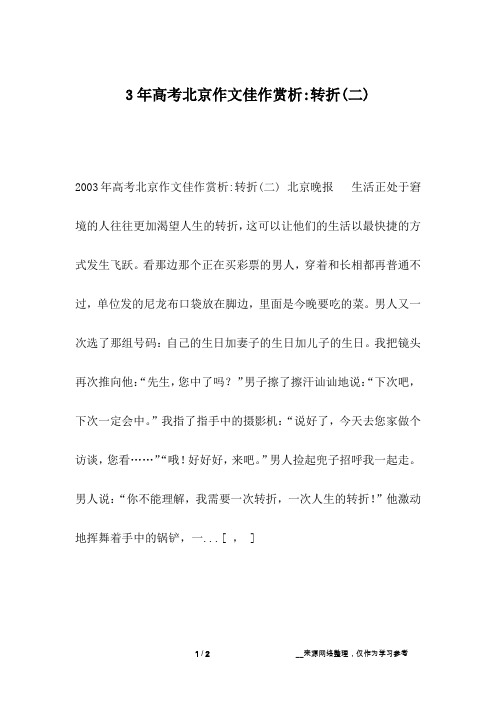 3年高考北京作文佳作赏析:转折(二)

2003年高考北京作文佳作赏析:转折(二) 北京晚报 生活正处于窘境的人往往更加渴望人生的转折，这可以让他们的生活以最快捷的方式发生飞跃。看那边那个正在买彩票的男人，穿着和长相都再普通不过，单位发的尼龙布口袋放在脚边，里面是今晚要吃的菜。男人又一次选了那组号码：自己的生日加妻子的生日加儿子的生日。我把镜头再次推向他：“先生，您中了吗？”男子擦了擦汗讪讪地说：“下次吧，下次一定会中。”我指了指手中的摄影机：“说好了，今天去您家做个访谈，您看……”“哦！好好好，来吧。”男人捡起兜子招呼我一起走。男人说：“你不能理解，我需要一次转折，一次人生的转折！”他激动地挥舞着手中的锅铲，一...[ , ]

1 / 2

__来源网络整理，仅作为学习参考